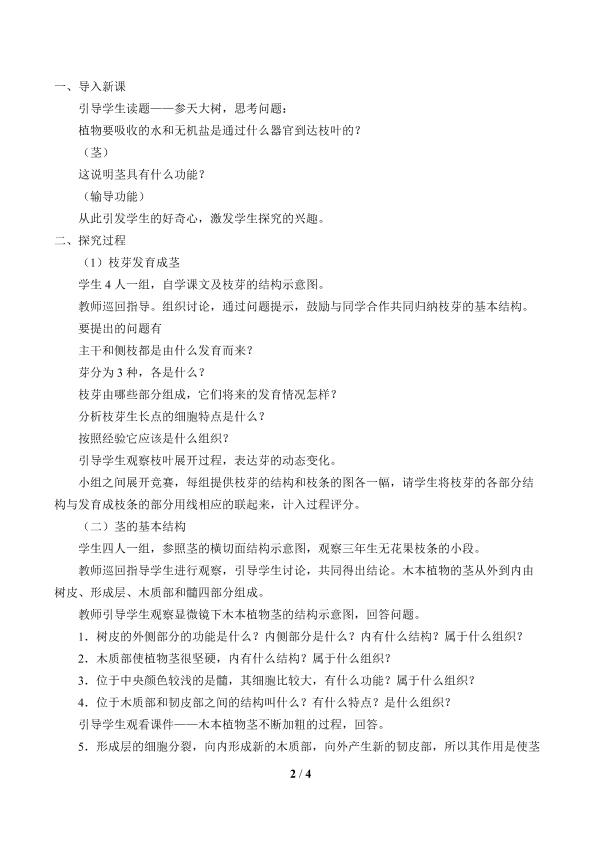 一、导入新课

引导学生读题——参天大树，思考问题：

植物要吸收的水和无机盐是通过什么器官到达枝叶的？

（茎）

这说明茎具有什么功能？

（输导功能）

从此引发学生的好奇心，激发学生探究的兴趣。

二、探究过程

（1）枝芽发育成茎

学生4人一组，自学课文及枝芽的结构示意图。

教师巡回指导。组织讨论，通过问题提示，鼓励与同学合作共同归纳枝芽的基本结构。

要提出的问题有

主干和侧枝都是由什么发育而来？

芽分为3种，各是什么？

枝芽由哪些部分组成，它们将来的发育情况怎样？

分析枝芽生长点的细胞特点是什么？

按照经验它应该是什么组织？

引导学生观察枝叶展开过程，表达芽的动态变化。

小组之间展开竞赛，每组提供枝芽的结构和枝条的图各一幅，请学生将枝芽的各部分结构与发育成枝条的部分用线相应的联起来，计入过程评分。

（二）茎的基本结构

学生四人一组，参照茎的横切面结构示意图，观察三年生无花果枝条的小段。

教师巡回指导学生进行观察，引导学生讨论，共同得出结论。木本植物的茎从外到内由树皮、形成层、木质部和髓四部分组成。

教师引导学生观察显微镜下木本植物茎的结构示意图，回答问题。

1．树皮的外侧部分的功能是什么？内侧部分是什么？内有什么结构？属于什么组织？

2．木质部使植物茎很坚硬，内有什么结构？属于什么组织？

3．位于中央颜色较浅的是髓，其细胞比较大，有什么功能？属于什么组织？

4．位于木质部和韧皮部之间的结构叫什么？有什么特点？是什么组织？

引导学生观看课件——木本植物茎不断加粗的过程，回答。

5．形成层的细胞分裂，向内形成新的木质部，向外产生新的韧皮部，所以其作用是使茎

2 / 4